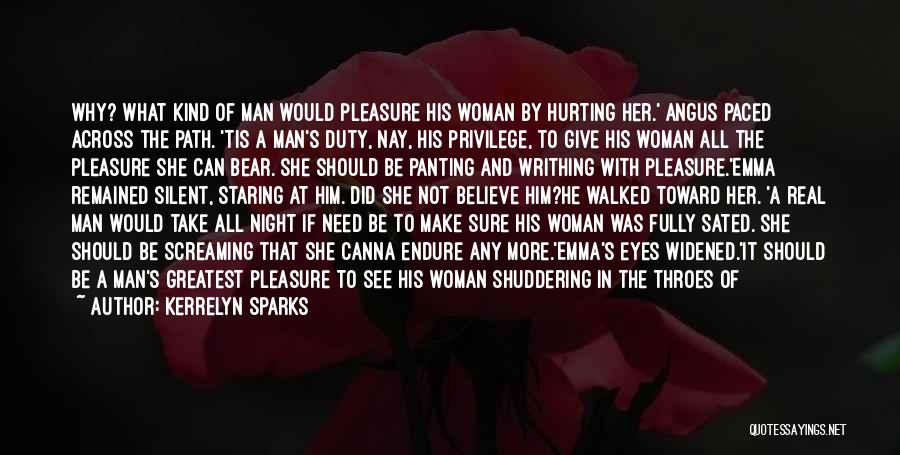 WHY? WHAT KIND OF MAN WOULD PLEASURE HIS WOMAN BY HURTING HER.' ANGUS PACED ACROSS THE PATH. 'TIS A MAN'S DUTY, NAY, HIS PRIVILEGE, TO GIVE HIS WOMAN ALL THE PLEASURE SHE CAN BEAR. SHE SHOULD BE PANTING AND WRITHING WITH PLEASURE.'EMMA REMAINED SILENT, STARING AT HIM. DID SHE NOT BELIEVE HIM?HE WALKED TOWARD HER. 'A REAL MAN WOULD TAKE ALL NIGHT IF NEED BE TO MAKE SURE HIS WOMAN WAS FULLY SATED. SHE SHOULD BE SCREAMING THAT SHE CANNA ENDURE ANY MORE.'EMMA'S EYES WIDENED.'IT SHOULD BE A MAN'S GREATEST PLEASURE TO SEE HIS WOMAN SHUDDERING IN THE THROES OF

~ AUTHOR: KERRELYN SPARKS

QUOTESSAYINGS.NET